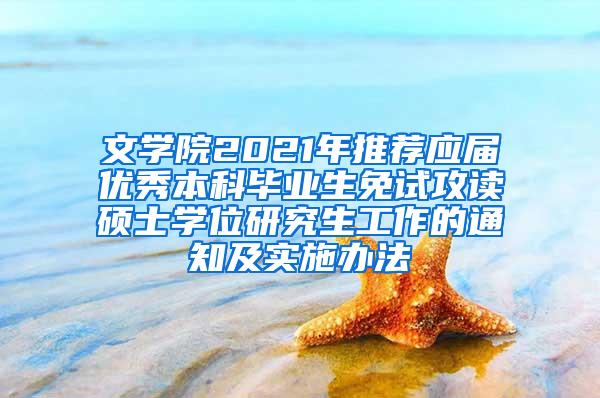 文学院2021年推荐应届优秀本科毕业生免试攻读硕士学位研究生工作的通知及实施办法